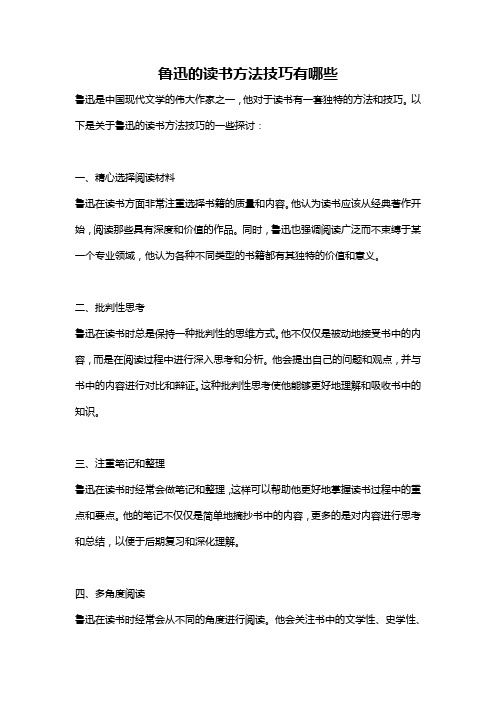 鲁迅的读书方法技巧有哪些

鲁迅是中国现代文学的伟大作家之一，他对于读书有一套独特的方法和技巧。以下是关于鲁迅的读书方法技巧的一些探讨：

一、精心选择阅读材料

鲁迅在读书方面非常注重选择书籍的质量和内容。他认为读书应该从经典著作开始，阅读那些具有深度和价值的作品。同时，鲁迅也强调阅读广泛而不束缚于某一个专业领域，他认为各种不同类型的书籍都有其独特的价值和意义。

二、批判性思考

鲁迅在读书时总是保持一种批判性的思维方式。他不仅仅是被动地接受书中的内容，而是在阅读过程中进行深入思考和分析。他会提出自己的问题和观点，并与书中的内容进行对比和辩证。这种批判性思考使他能够更好地理解和吸收书中的知识。

三、注重笔记和整理

鲁迅在读书时经常会做笔记和整理，这样可以帮助他更好地掌握读书过程中的重点和要点。他的笔记不仅仅是简单地摘抄书中的内容，更多的是对内容进行思考和总结，以便于后期复习和深化理解。

四、多角度阅读

鲁迅在读书时经常会从不同的角度进行阅读。他会关注书中的文学性、史学性、